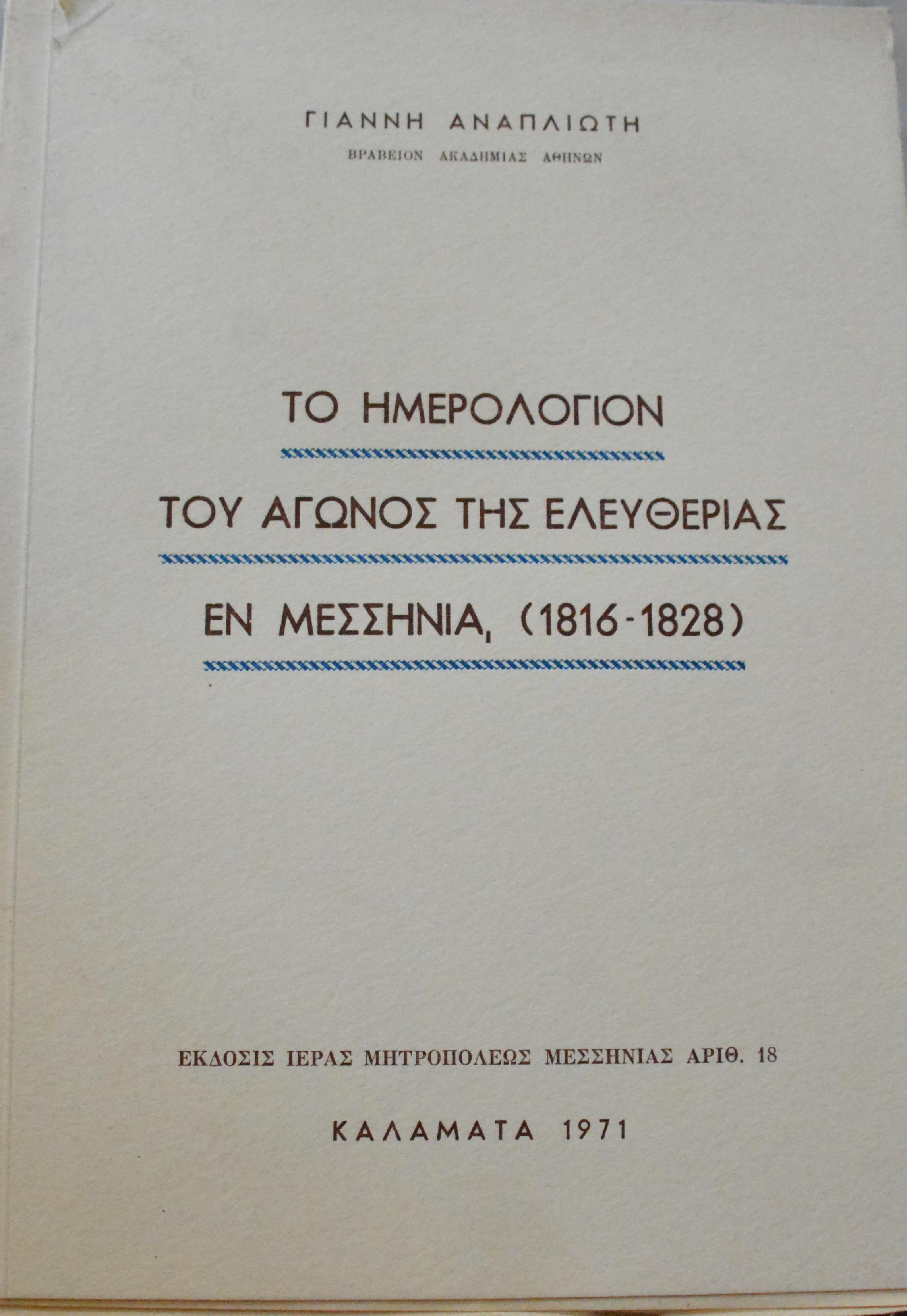 ΓΙΑΝΝΗ ΑΝΑΠΛΙΩΤΗ

ΒΡΑΒΕΙΟΝ ΑΚΑΔΗΜΙΑΣ ΑΘΗΝΩΝ

ΤΟ ΗΜΕΡΟΛΟΓΙΟΝ

ΤΟΥ ΑΓΩΝΟΣ ΤΗΣ ΕΛΕΥΘΕΡΙΑΣ

ΕΝ ΜΕΣΣΗΝΙΑ, (1816-1828)

ΕΚΔΟΣΙΣ ΙΕΡΑΣ ΜΗΤΡΟΠΟΛΕΩΣ ΜΕΣΣΗΝΙΑΣ ΑΡΙΘ. 18

ΚΑΛΑΜΑΤΑ 1971